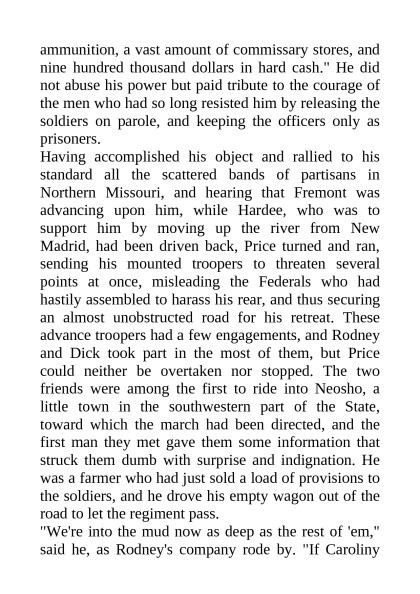 ammunition, a vast amount of commissary stores, and nine hundred thousand dollars in hard cash." He did not abuse his power but paid tribute to the courage of the men who had so long resisted him by releasing the soldiers on parole, and keeping the officers only as prisoners.

Having accomplished his object and rallied to his standard all the scattered bands of partisans in Northern Missouri, and hearing that Fremont was advancing upon him, while Hardee, who was to support him by moving up the river from New Madrid, had been driven back, Price turned and ran, sending his mounted troopers to threaten several points at once, misleading the Federals who had hastily assembled to harass his rear, and thus securing an almost unobstructed road for his retreat. These advance troopers had a few engagements, and Rodney and Dick took part in the most of them, but Price could neither be overtaken nor stopped. The two friends were among the first to ride into Neosho, a little town in the southwestern part of the State, toward which the march had been directed, and the first man they met gave them some information that struck them dumb with surprise and indignation. He was a farmer who had just sold a load of provisions to the soldiers, and he drove his empty wagon out of the road to let the regiment pass.

"We're into the mud now as deep as the rest of 'em," said he, as Rodney's company rode by. "If Caroliny